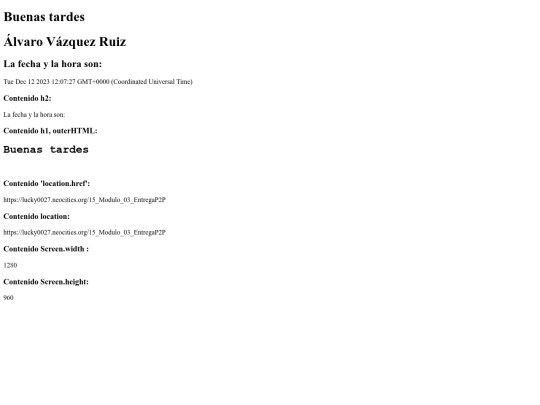 Buenas tardes

Álvaro Vázquez Ruiz

La fecha y la hora son:

Tue Dec 12 2023 12:07:27 GMT+0000 (Coordinated Universal Time)

Contenido h2:

La fecha y la hora son:

Contenido h1, outerHTML:

Buenas tardes

Contenido 'location.href':

https://lucky0027.neocities.org/15_Modulo_03_EntregaP2P

Contenido location:

https://lucky0027.neocities.org/15_Modulo_03_EntregaP2P

Contenido Screen.width :

1280

Contenido Screen.height:

960